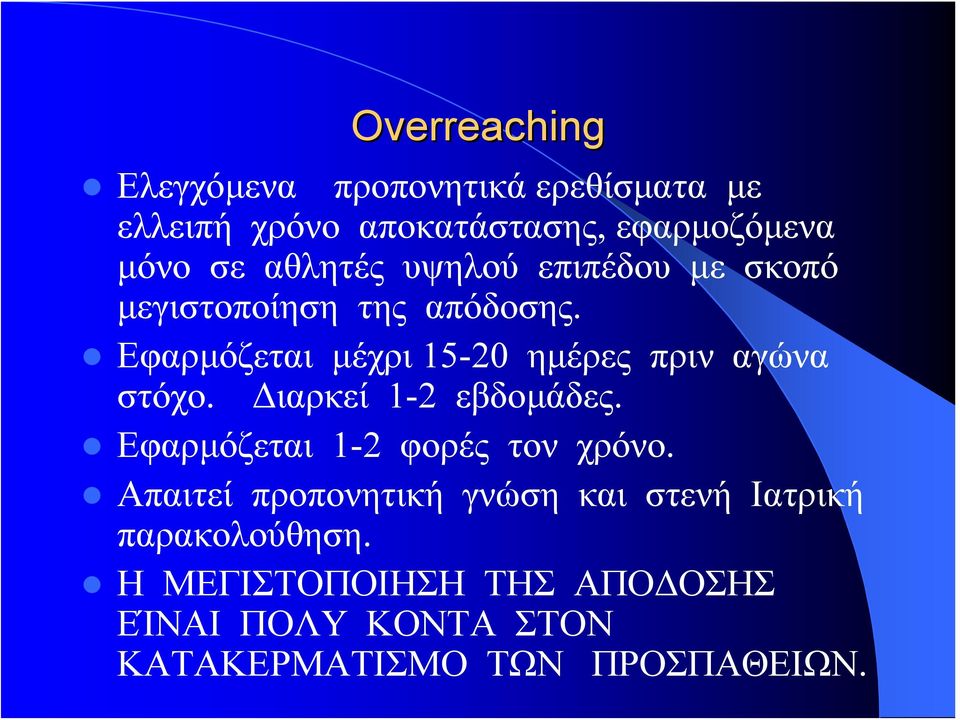 Overreaching

Ελεγχόμενα προπονητικά ερεθίσματα με ελλειπή χρόνο αποκατάστασης, εφαρμοζόμενα μόνο σε αθλητές υψηλού επιπέδου με σκοπό μεγιστοποίηση της απόδοσης.

Εφαρμόζεται μέχρι 15-20 ημέρες πριν αγώνα στόχο. Διαρκεί 1-2 εβδομάδες.

Εφαρμόζεται 1-2 φορές τον χρόνο.

Απαιτεί προπονητική γνώση και στενή Ιατρική παρακολούθηση.

Η ΜΕΓΙΣΤΟΠΟΙΗΣΗ ΤΗΣ ΑΠΟΔΟΣΗΣ ΕΊΝΑΙ ΠΟΛΥ ΚΟΝΤΑ ΣΤΟΝ ΚΑΤΑΚΕΡΜΑΤΙΣΜΟ ΤΩΝ ΠΡΟΣΠΑΘΕΙΩΝ.